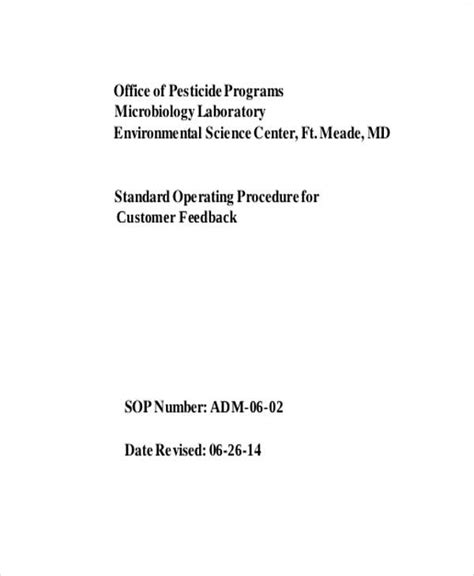 Office of Pesticide Programs
Microbiology Laboratory
Environmental Science Center, Ft. Meade, MD

Standard Operating Procedure for
Customer Feedback

SOP Number: ADM-06-02

Date Revised: 06-26-14